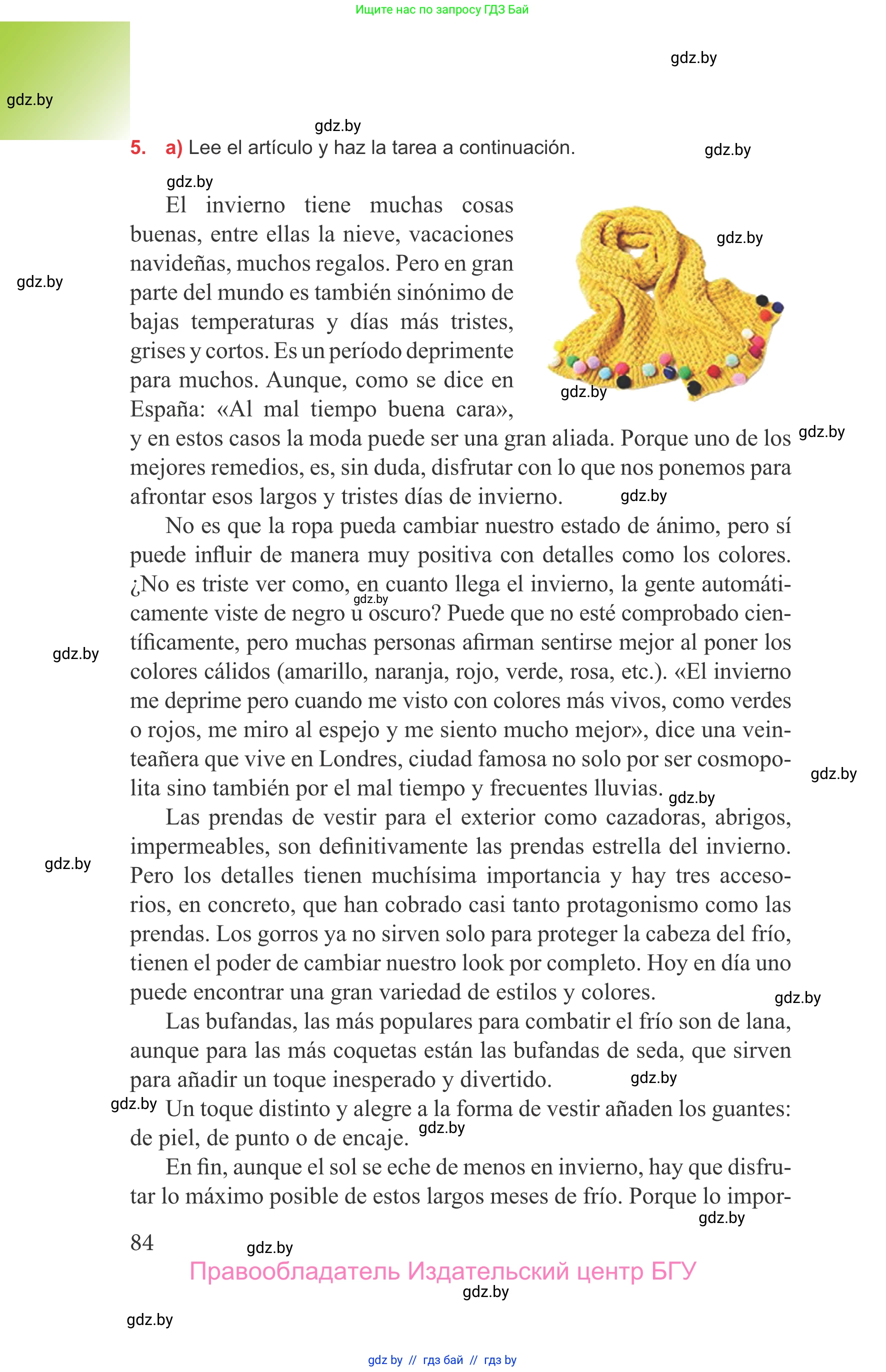 Ищите нас по запросу ГДЗ Бай

gdz.by

gdz.by

gdz.by

5. a) Lee el artículo y haz la tarea a continuación.

gdz.by

gdz.by

El invierno tiene muchas cosas buenas, entre ellas la nieve, vacaciones navideñas, muchos regalos. Pero en gran parte del mundo es también sinónimo de bajas temperaturas y días más tristes, grises y cortos. Es un período deprimente para muchos. Aunque, como se dice en España: «Al mal tiempo buena cara», y en estos casos la moda puede ser una gran aliada. Porque uno de los mejores remedios, es, sin duda, disfrutar con lo que nos ponemos para afrontar esos largos y tristes días de invierno.

gdz.by

gdz.by

gdz.by

gdz.by

gdz.by

No es que la ropa pueda cambiar nuestro estado de ánimo, pero sí puede influir de manera muy positiva con detalles como los colores. ¿No es triste ver como, en cuanto llega el invierno, la gente automáticamente viste de negro u oscuro? Puede que no esté comprobado científicamente, pero muchas personas afirman sentirse mejor al poner los colores cálidos (amarillo, naranja, rojo, verde, rosa, etc.). «El invierno me deprime pero cuando me visto con colores más vivos, como verdes o rojos, me miro al espejo y me siento mucho mejor», dice una veinteañera que vive en Londres, ciudad famosa no solo por ser cosmopolita sino también por el mal tiempo y frecuentes lluvias.

gdz.by

gdz.by

gdz.by

gdz.by

Las prendas de vestir para el exterior como cazadoras, abrigos, impermeables, son definitivamente las prendas estrella del invierno. Pero los detalles tienen muchísima importancia y hay tres accesorios, en concreto, que han cobrado casi tanto protagonismo como las prendas. Los gorros ya no sirven solo para proteger la cabeza del frío, tienen el poder de cambiar nuestro look por completo. Hoy en día uno puede encontrar una gran variedad de estilos y colores.

gdz.by

gdz.by

Las bufandas, las más populares para combatir el frío son de lana, aunque para las más coquetas están las bufandas de seda, que sirven para añadir un toque inesperado y divertido.

gdz.by

gdz.by

Un toque distinto y alegre a la forma de vestir añaden los guantes: de piel, de punto o de encaje.

gdz.by

En fin, aunque el sol se eche de menos en invierno, hay que disfrutar lo máximo posible de estos largos meses de frío. Porque lo impor-

gdz.by

84

gdz.by

Правообладатель Издательский центр БГУ

gdz.by

gdz.by

gdz by // гдз бай // гдз by